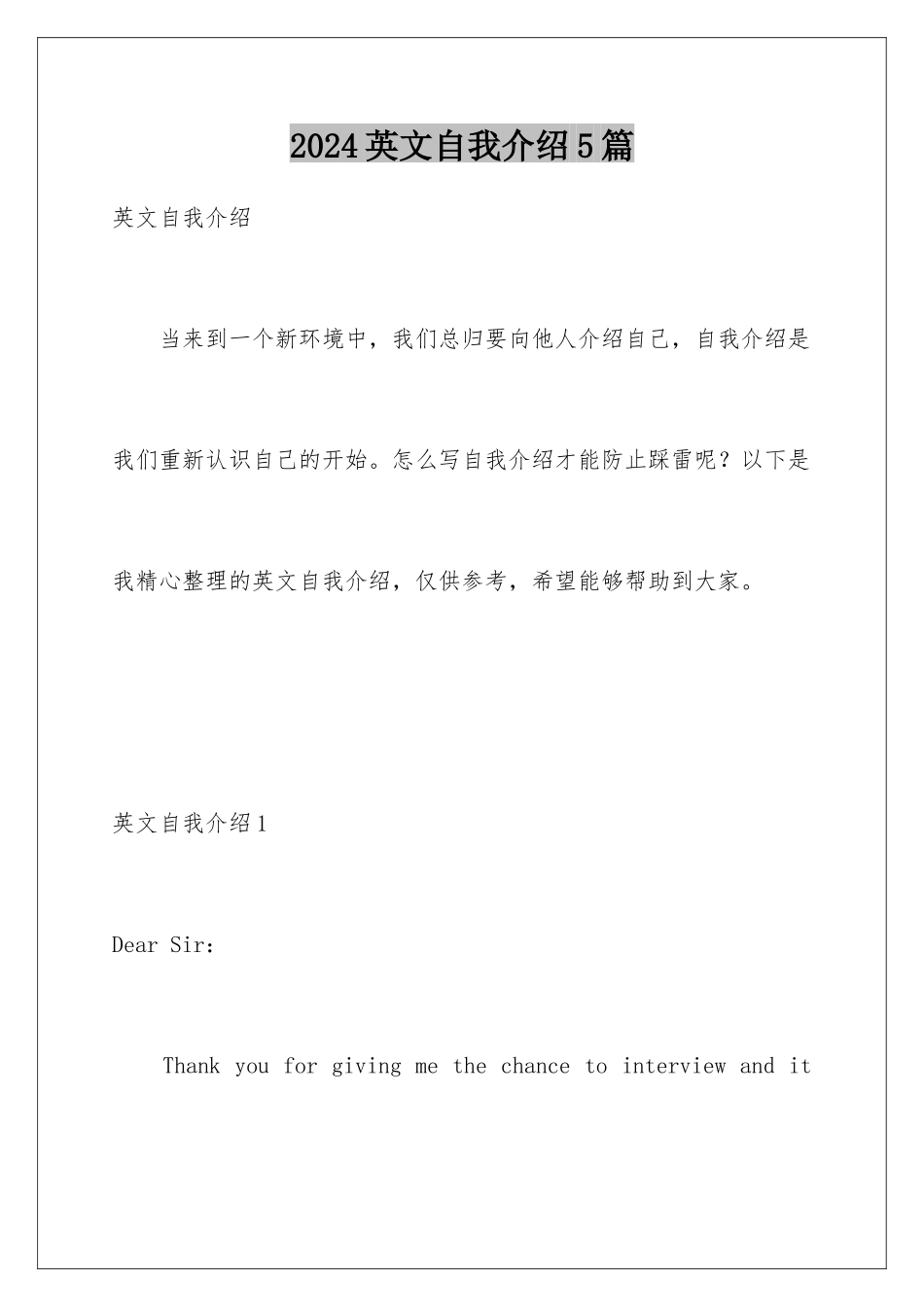 2024英文自我介绍5篇

英文自我介绍

当来到一个新环境中，我们总归要向他人介绍自己，自我介绍是我们重新认识自己的开始。怎么写自我介绍才能防止踩雷呢？以下是我精心整理的英文自我介绍，仅供参考，希望能够帮助到大家。

英文自我介绍1

Dear Sir：

Thank you for giving me the chance to interview and it